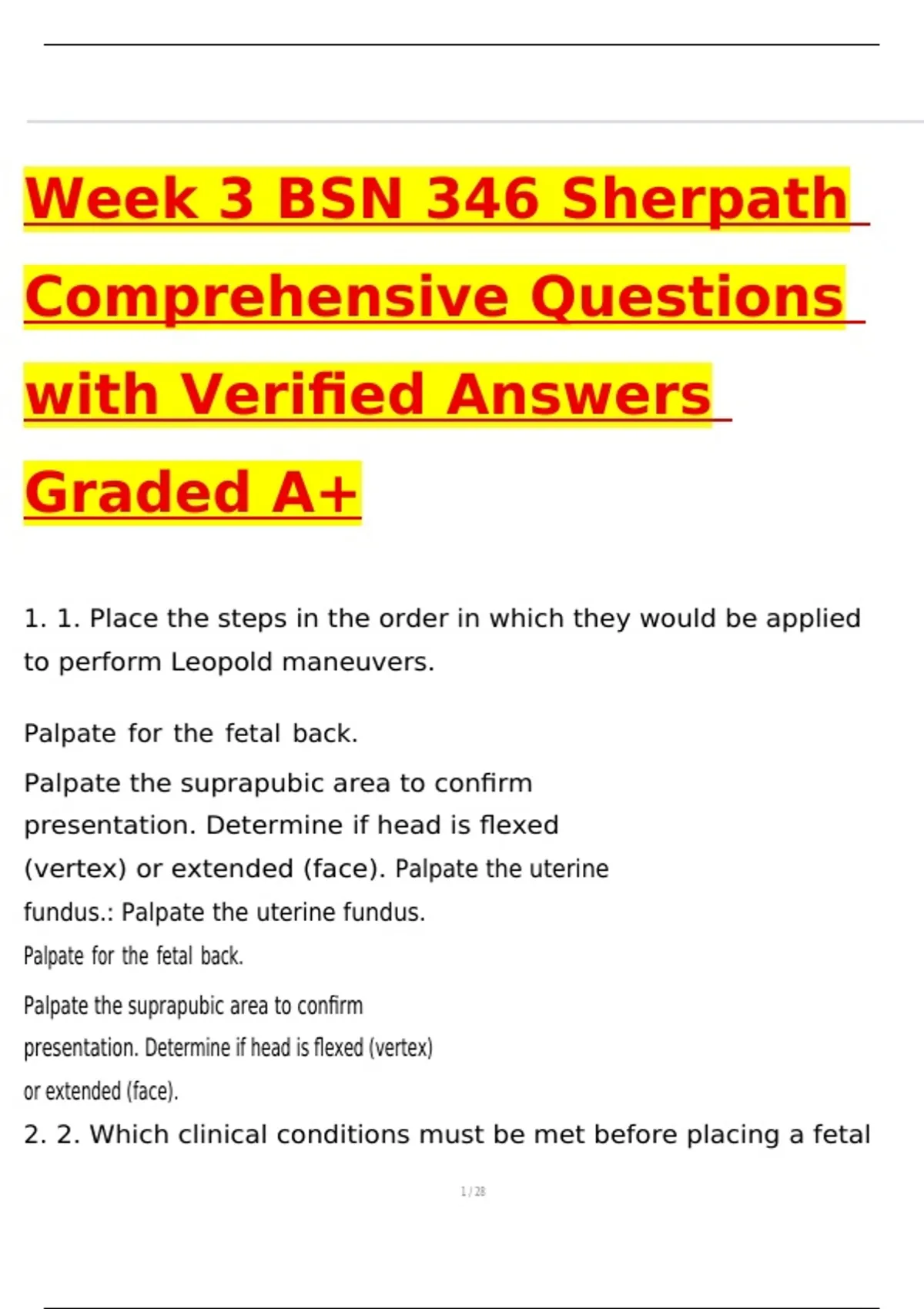 Week 3 BSN 346 Sherpath Comprehensive Questions with Verified Answers Graded A+

1. 1. Place the steps in the order in which they would be applied to perform Leopold maneuvers.

Palpate for the fetal back.

Palpate the suprapubic area to confirm presentation. Determine if head is flexed (vertex) or extended (face). Palpate the uterine fundus.: Palpate the uterine fundus.

Palpate for the fetal back.

Palpate the suprapubic area to confirm presentation. Determine if head is flexed (vertex) or extended (face).

2. 2. Which clinical conditions must be met before placing a fetal

1 / 28